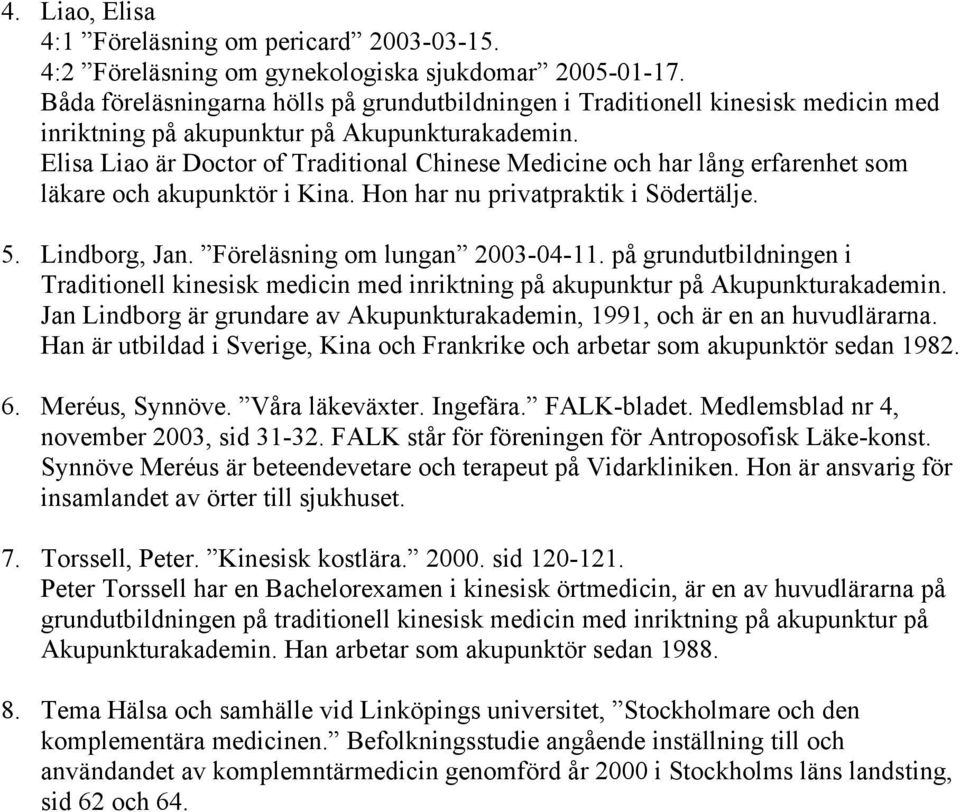 4. Liao, Elisa
4:1 ”Föreläsning om pericard” 2003-03-15.
4:2 ”Föreläsning om gynekologiska sjukdomar” 2005-01-17.
Båda föreläsningarna hölls på grundutbildningen i Traditionell kinesisk medicin med inriktning på akupunktur på Akupunkturakademin.
Elisa Liao är Doctor of Traditional Chinese Medicine och har lång erfarenhet som läkare och akupunktör i Kina. Hon har nu privatpraktik i Södertälje.

5. Lindborg, Jan. ”Föreläsning om lungan” 2003-04-11. på grundutbildningen i Traditionell kinesisk medicin med inriktning på akupunktur på Akupunkturakademin. Jan Lindborg är grundare av Akupunkturakademin, 1991, och är en an huvudlärarna. Han är utbildad i Sverige, Kina och Frankrike och arbetar som akupunktör sedan 1982.

6. Meréus, Synnöve. ”Våra läkeväxter. Ingefära.” FALK-bladet. Medlemsblad nr 4, november 2003, sid 31-32. FALK står för föreningen för Antroposofisk Läke-konst. Synnöve Meréus är beteendevetare och terapeut på Vidarkliniken. Hon är ansvarig för insamlandet av örter till sjukhuset.

7. Torssell, Peter. ”Kinesisk kostlära.” 2000. sid 120-121.
Peter Torssell har en Bachelorexamen i kinesisk örtmedicin, är en av huvudlärarna på grundutbildningen på traditionell kinesisk medicin med inriktning på akupunktur på Akupunkturakademin. Han arbetar som akupunktör sedan 1988.

8. Tema Hälsa och samhälle vid Linköpings universitet, ”Stockholmare och den komplementära medicinen.” Befolkningsstudie angående inställning till och användandet av komplemntärmedicin genomförd år 2000 i Stockholms läns landsting, sid 62 och 64.